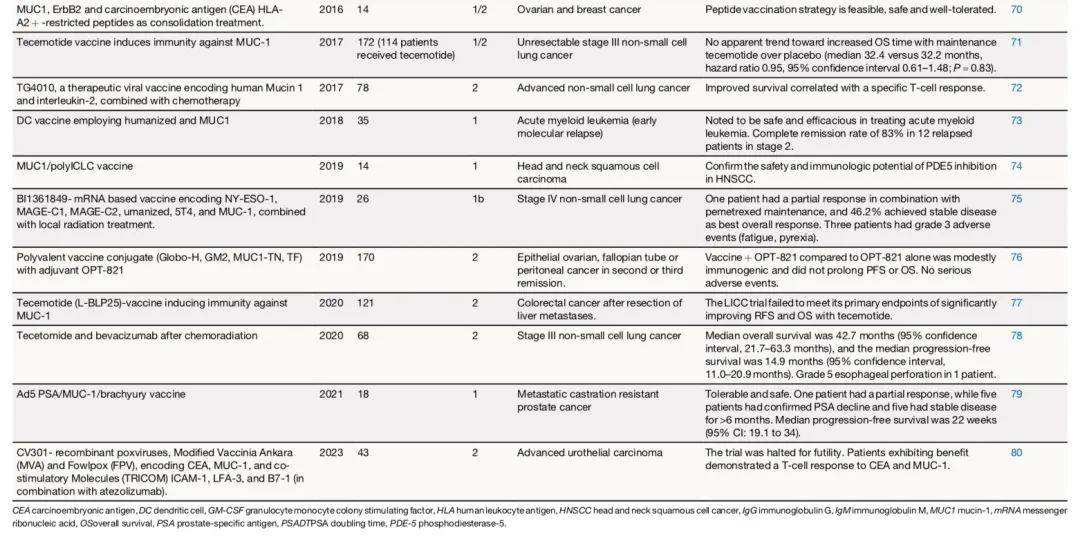 | | | | | | | |
|---|---|---|---|---|---|---|
| MUC1, ErbB2 and carcinoembryonic antigen (CEA) HLA-A2 + -restricted peptides as consolidation treatment. | 2016 | 14 | 1/2 | Ovarian and breast cancer | Peptide vaccination strategy is feasible, safe and well-tolerated. | 70 |
| Tecemotide vaccine induces immunity against MUC-1 | 2017 | 172 (114 patients received tecemotide) | 1/2 | Unresectable stage III non-small cell lung cancer | No apparent trend toward increased OS time with maintenance tecemotide over placebo (median 32.4 versus 32.2 months, hazard ratio 0.95, 95% confidence interval 0.61–1.48; $P = 0.83$). | 71 |
| TG4010, a therapeutic viral vaccine encoding human Mucin 1 and interleukin-2, combined with chemotherapy | 2017 | 78 | 2 | Advanced non-small cell lung cancer | Improved survival correlated with a specific T-cell response. | 72 |
| DC vaccine employing humanized and MUC1 | 2018 | 35 | 1 | Acute myeloid leukemia (early molecular relapse) | Noted to be safe and efficacious in treating acute myeloid leukemia. Complete remission rate of 83% in 12 relapsed patients in stage 2. | 73 |
| MUC1/polyICLC vaccine | 2019 | 14 | 1 | Head and neck squamous cell carcinoma | Confirm the safety and immunologic potential of PDE5 inhibition in HNSCC. | 74 |
| BI1361849- mRNA based vaccine encoding NY-ESO-1, MAGE-C1, MAGE-C2, umanized, 5T4, and MUC-1, combined with local radiation treatment. | 2019 | 26 | 1b | Stage IV non-small cell lung cancer | One patient had a partial response in combination with pemetrexed maintenance, and 46.2% achieved stable disease as best overall response. Three patients had grade 3 adverse events (fatigue, pyrexia). | 75 |
| Polyvalent vaccine conjugate (Globo-H, GM2, MUC1-TN, TF) with adjuvant OPT-821 | 2019 | 170 | 2 | Epithelial ovarian, fallopian tube or peritoneal cancer in second or third remission. | Vaccine + OPT-821 compared to OPT-821 alone was modestly immunogenic and did not prolong PFS or OS. No serious adverse events. | 76 |
| Tecemotide (L-BLP25)-vaccine inducing immunity against MUC-1 | 2020 | 121 | 2 | Colorectal cancer after resection of liver metastases. | The LICC trial failed to meet its primary endpoints of significantly improving RFS and OS with tecemotide. | 77 |
| Tecetomide and bevacizumab after chemoradiation | 2020 | 68 | 2 | Stage III non-small cell lung cancer | Median overall survival was 42.7 months (95% confidence interval, 21.7–63.3 months), and the median progression-free survival was 14.9 months (95% confidence interval, 11.0–20.9 months). Grade 5 esophageal perforation in 1 patient. | 78 |
| Ad5 PSA/MUC-1/brachyury vaccine | 2021 | 18 | 1 | Metastatic castration resistant prostate cancer | Tolerable and safe. One patient had a partial response, while five patients had confirmed PSA decline and five had stable disease for >6 months. Median progression-free survival was 22 weeks (95% CI: 19.1 to 34). | 79 |
| CV301- recombinant poxviruses, Modified Vaccinia Ankara (MVA) and Fowlpox (FPV), encoding CEA, MUC-1, and co-stimulatory Molecules (TRICOM) ICAM-1, LFA-3, and B7-1 (in combination with atezolizumab). | 2023 | 43 | 2 | Advanced urothelial carcinoma | The trial was halted for futility. Patients exhibiting benefit demonstrated a T-cell response to CEA and MUC-1. | 80 |

CEA carcinoembryonic antigen, DC dendritic cell, GM-CSF granulocyte monocyte colony stimulating factor, HLA human leukocyte antigen, HNSCC head and neck squamous cell cancer, IgG immunoglobulin G, IgM immunoglobulin M, MUC1 mucin-1, mRNA messenger ribonucleic acid, OSoverall survival, PSA prostate-specific antigen, PSADTPSA doubling time, PDE-5 phosphodiesterase-5.